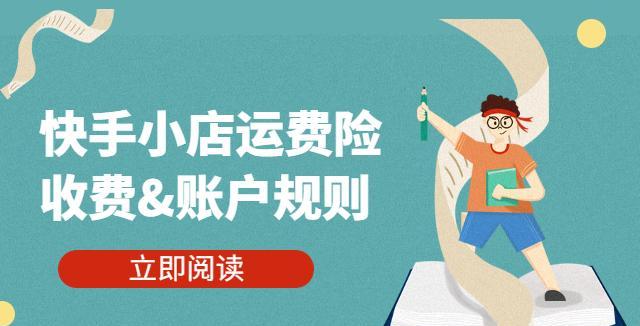 快手小店运费险
收费&账户规则

立即阅读